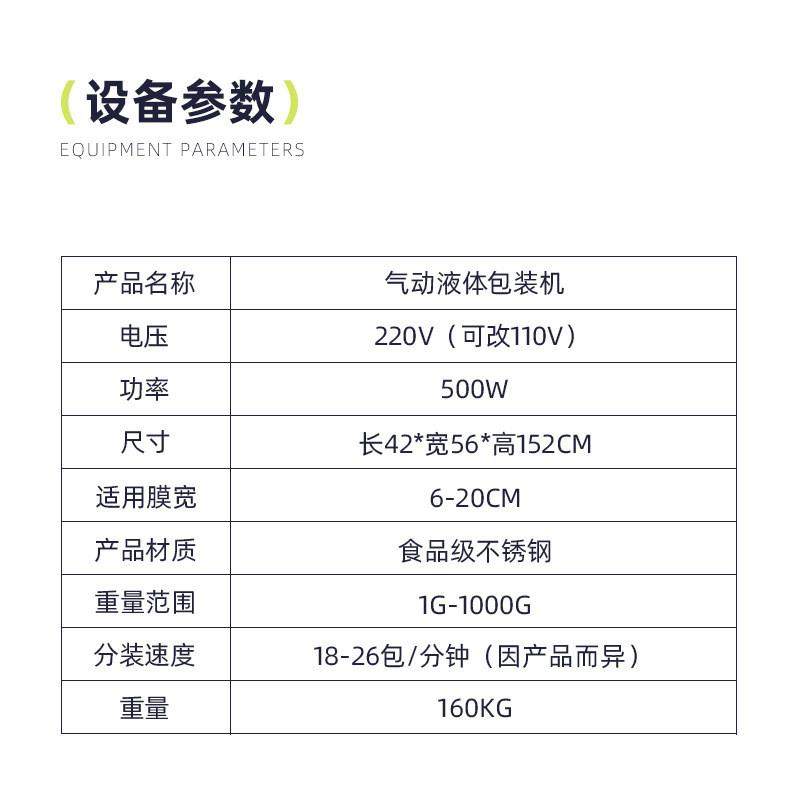 (设备参数)
EQUIPMENT PARAMETERS

| 产品名称 | 气动液体包装机 |
|---|---|
| 电压 | 220V（可改110V） |
| 功率 | 500W |
| 尺寸 | 长42*宽56*高152CM |
| 适用膜宽 | 6-20CM |
| 产品材质 | 食品级不锈钢 |
| 重量范围 | 1G-1000G |
| 分装速度 | 18-26包/分钟（因产品而异） |
| 重量 | 160KG |